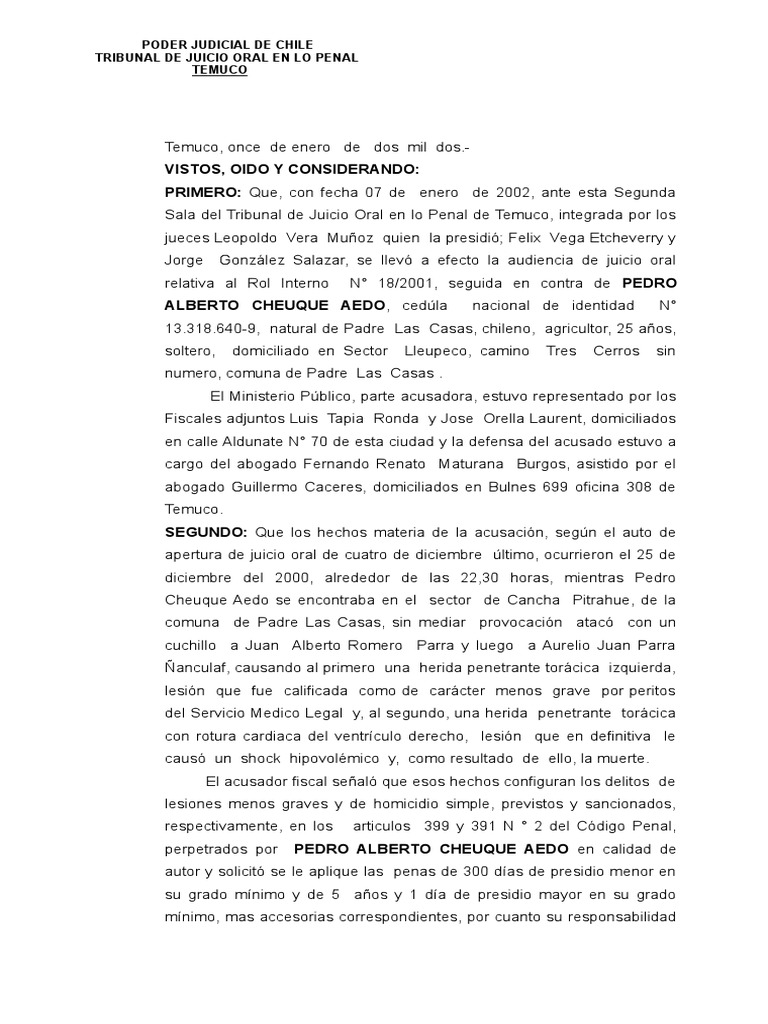 PODER JUDICIAL DE CHILE
TRIBUNAL DE JUICIO ORAL EN LO PENAL
TEMUCO

Temuco, once de enero de dos mil dos.-

VISTOS, OIDO Y CONSIDERANDO:

PRIMERO: Que, con fecha 07 de enero de 2002, ante esta Segunda Sala del Tribunal de Juicio Oral en lo Penal de Temuco, integrada por los jueces Leopoldo Vera Muñoz quien la presidió; Felix Vega Etcheverry y Jorge González Salazar, se llevó a efecto la audiencia de juicio oral relativa al Rol Interno N° 18/2001, seguida en contra de PEDRO ALBERTO CHEUQUE AEDO, cedúla nacional de identidad N° 13.318.640-9, natural de Padre Las Casas, chileno, agricultor, 25 años, soltero, domiciliado en Sector Lleupeco, camino Tres Cerros sin numero, comuna de Padre Las Casas .

El Ministerio Público, parte acusadora, estuvo representado por los Fiscales adjuntos Luis Tapia Ronda y Jose Orella Laurent, domiciliados en calle Aldunate N° 70 de esta ciudad y la defensa del acusado estuvo a cargo del abogado Fernando Renato Maturana Burgos, asistido por el abogado Guillermo Caceres, domiciliados en Bulnes 699 oficina 308 de Temuco.

SEGUNDO: Que los hechos materia de la acusación, según el auto de apertura de juicio oral de cuatro de diciembre último, ocurrieron el 25 de diciembre del 2000, alrededor de las 22,30 horas, mientras Pedro Cheuque Aedo se encontraba en el sector de Cancha Pitrahue, de la comuna de Padre Las Casas, sin mediar provocación atacó con un cuchillo a Juan Alberto Romero Parra y luego a Aurelio Juan Parra Ñanculaf, causando al primero una herida penetrante torácica izquierda, lesión que fue calificada como de carácter menos grave por peritos del Servicio Medico Legal y, al segundo, una herida penetrante torácica con rotura cardiaca del ventrículo derecho, lesión que en definitiva le causó un shock hipovolémico y, como resultado de ello, la muerte.

El acusador fiscal señaló que esos hechos configuran los delitos de lesiones menos graves y de homicidio simple, previstos y sancionados, respectivamente, en los articulos 399 y 391 N ° 2 del Código Penal, perpetrados por PEDRO ALBERTO CHEUQUE AEDO en calidad de autor y solicitó se le aplique las penas de 300 días de presidio menor en su grado mínimo y de 5 años y 1 día de presidio mayor en su grado mínimo, mas accesorias correspondientes, por cuanto su responsabilidad